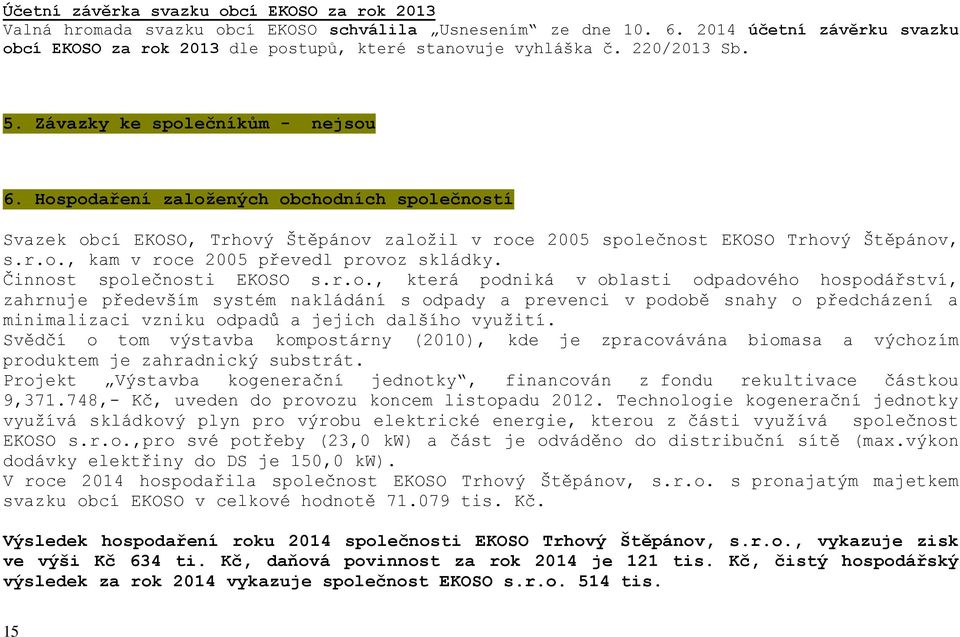 Účetní závěrka svazku obcí EKOSO za rok 2013
Valná hromada svazku obcí EKOSO schválila „Usnesením“ ze dne 10. 6. 2014 účetní závěrku svazku obcí EKOSO za rok 2013 dle postupů, které stanovuje vyhláška č. 220/2013 Sb.

5. Závazky ke společníkům - nejsou

6. Hospodaření založených obchodních společností

Svazek obcí EKOSO, Trhový Štěpánov založil v roce 2005 společnost EKOSO Trhový Štěpánov, s.r.o., kam v roce 2005 převedl provoz skládky.
Činnost společnosti EKOSO s.r.o., která podniká v oblasti odpadového hospodářství, zahrnuje především systém nakládání s odpady a prevenci v podobě snahy o předcházení a minimalizaci vzniku odpadů a jejich dalšího využití.
Svědčí o tom výstavba kompostárny (2010), kde je zpracovávána biomasa a výchozím produktem je zahradnický substrát.
Projekt „Výstavba kogenerační jednotky“, financován z fondu rekultivace částkou 9,371.748,- Kč, uveden do provozu koncem listopadu 2012. Technologie kogenerační jednotky využívá skládkový plyn pro výrobu elektrické energie, kterou z části využívá společnost EKOSO s.r.o.,pro své potřeby (23,0 kW) a část je odváděno do distribuční sítě (max.výkon dodávky elektřiny do DS je 150,0 kW).
V roce 2014 hospodařila společnost EKOSO Trhový Štěpánov, s.r.o. s pronajatým majetkem svazku obcí EKOSO v celkové hodnotě 71.079 tis. Kč.

Výsledek hospodaření roku 2014 společnosti EKOSO Trhový Štěpánov, s.r.o., vykazuje zisk ve výši Kč 634 ti. Kč, daňová povinnost za rok 2014 je 121 tis. Kč, čistý hospodářský výsledek za rok 2014 vykazuje společnost EKOSO s.r.o. 514 tis.

15